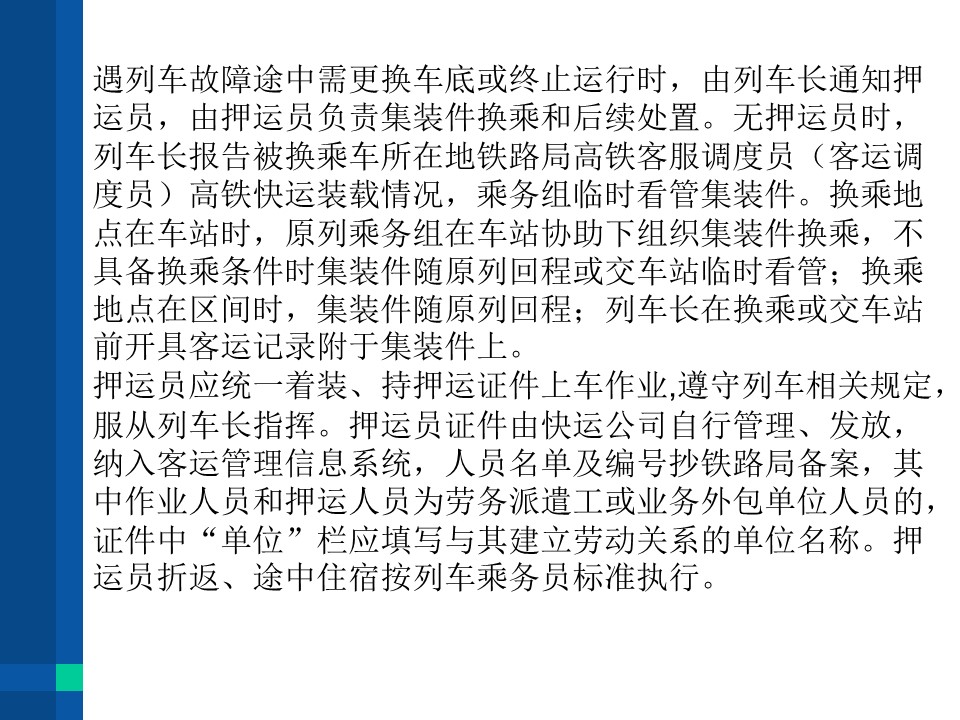 遇列车故障途中需更换车底或终止运行时，由列车长通知押运员，由押运员负责集装件换乘和后续处置。无押运员时，列车长报告被换乘车所在地铁路局高铁客服调度员（客运调度员）高铁快运装载情况，乘务组临时看管集装件。换乘地点在车站时，原列乘务组在车站协助下组织集装件换乘，不具备换乘条件时集装件随原列回程或交车站临时看管；换乘地点在区间时，集装件随原列回程；列车长在换乘或交车站前开具客运记录附于集装件上。
押运员应统一着装、持押运证件上车作业,遵守列车相关规定，服从列车长指挥。押运员证件由快运公司自行管理、发放，纳入客运管理信息系统，人员名单及编号抄铁路局备案，其中作业人员和押运人员为劳务派遣工或业务外包单位人员的，证件中“单位”栏应填写与其建立劳动关系的单位名称。押运员折返、途中住宿按列车乘务员标准执行。